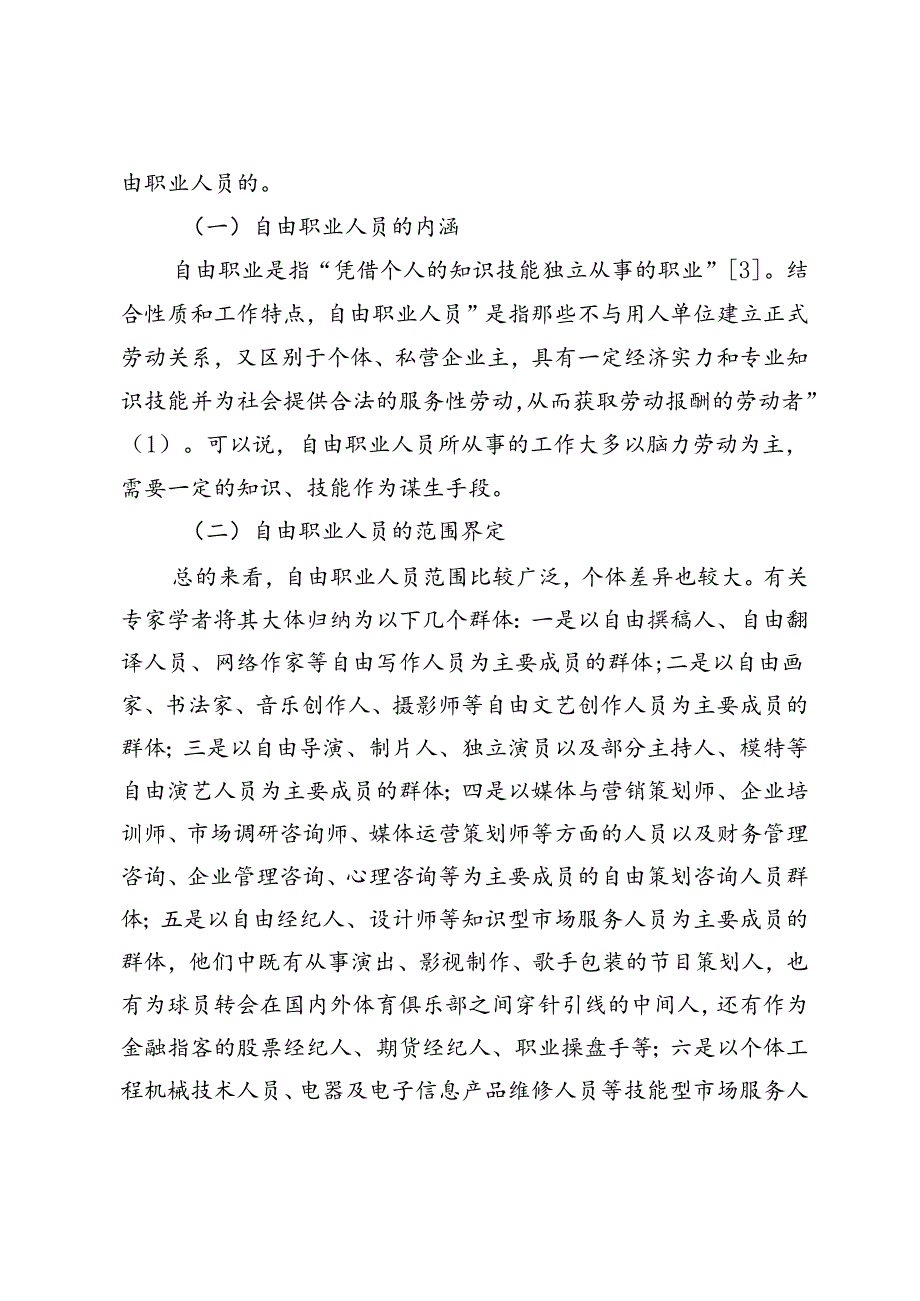 由职业人员的。

（一）自由职业人员的内涵

自由职业是指“凭借个人的知识技能独立从事的职业”[3]。结合性质和工作特点，自由职业人员”是指那些不与用人单位建立正式劳动关系，又区别于个体、私营企业主，具有一定经济实力和专业知识技能并为社会提供合法的服务性劳动，从而获取劳动报酬的劳动者”（1）。可以说，自由职业人员所从事的工作大多以脑力劳动为主，需要一定的知识、技能作为谋生手段。

（二）自由职业人员的范围界定

总的来看，自由职业人员范围比较广泛，个体差异也较大。有关专家学者将其大体归纳为以下几个群体：一是以自由撰稿人、自由翻译人员、网络作家等自由写作人员为主要成员的群体；二是以自由画家、书法家、音乐创作人、摄影师等自由文艺创作人员为主要成员的群体；三是以自由导演、制片人、独立演员以及部分主持人、模特等自由演艺人员为主要成员的群体；四是以媒体与营销策划师、企业培训师、市场调研咨询师、媒体运营策划师等方面的人员以及财务管理咨询、企业管理咨询、心理咨询等为主要成员的自由策划咨询人员群体；五是以自由经纪人、设计师等知识型市场服务人员为主要成员的群体，他们中既有从事演出、影视制作、歌手包装的节目策划人，也有为球员转会在国内外体育俱乐部之间穿针引线的中间人，还有作为金融指客的股票经纪人、期货经纪人、职业操盘手等；六是以个体工程机械技术人员、电器及电子信息产品维修人员等技能型市场服务人